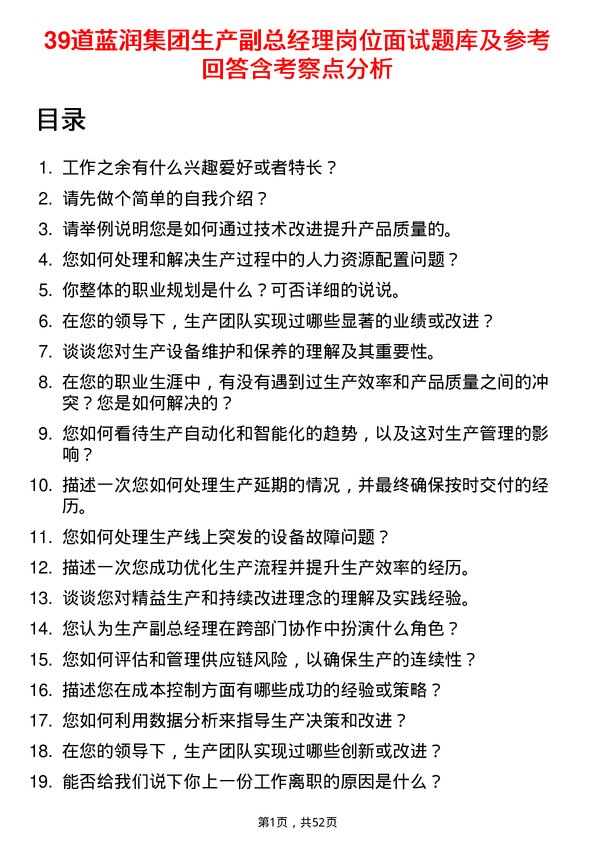 39道蓝润集团生产副总经理岗位面试题库及参考回答含考察点分析

目录

1. 工作之余有什么兴趣爱好或者特长？
2. 请先做个简单的自我介绍？
3. 请举例说明您是如何通过技术改进提升产品质量的。
4. 您如何处理和解决生产过程中的人力资源配置问题？
5. 你整体的职业规划是什么？可否详细的说说。
6. 在您的领导下，生产团队实现过哪些显著的业绩或改进？
7. 谈谈您对生产设备维护和保养的理解及其重要性。
8. 在您的职业生涯中，有没有遇到过生产效率和产品质量之间的冲突？您是如何解决的？
9. 您如何看待生产自动化和智能化的趋势，以及这对生产管理的影响？
10. 描述一次您如何处理生产延期的情况，并最终确保按时交付的经历。
11. 您如何处理生产线上突发的设备故障问题？
12. 描述一次您成功优化生产流程并提升生产效率的经历。
13. 谈谈您对精益生产和持续改进理念的理解及实践经验。
14. 您认为生产副总经理在跨部门协作中扮演什么角色？
15. 您如何评估和管理供应链风险，以确保生产的连续性？
16. 描述您在成本控制方面有哪些成功的经验或策略？
17. 您如何利用数据分析来指导生产决策和改进？
18. 在您的领导下，生产团队实现过哪些创新或改进？
19. 能否给我们说下你上一份工作离职的原因是什么？

第1页，共52页